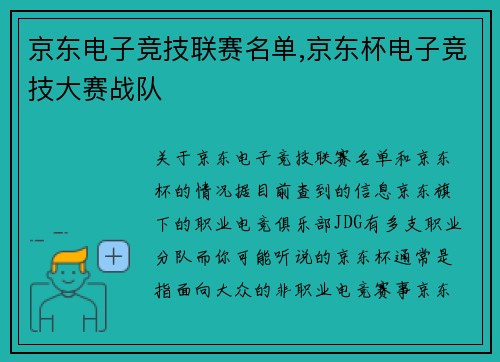 京东电子竞技联赛名单,京东杯电子竞技大赛战队

关于京东电子竞技联赛名单和京东杯的情况据目前查到的信息京东旗下的职业电竞俱乐部JDG有多支职业分队而你可能听说的京东杯通常是指面向大众的非职业电竞赛事京东